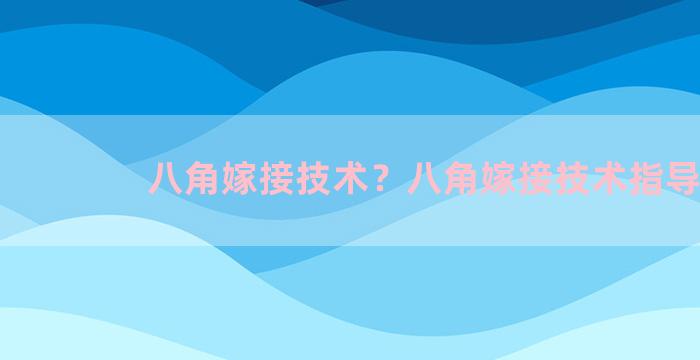 八角嫁接技术？八角嫁接技术指导